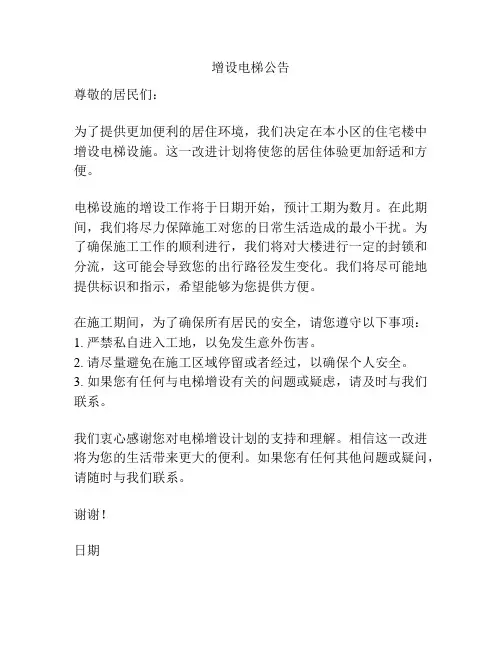 增设电梯公告

尊敬的居民们：

为了提供更加便利的居住环境，我们决定在本小区的住宅楼中增设电梯设施。这一改进计划将使您的居住体验更加舒适和方便。

电梯设施的增设工作将于日期开始，预计工期为数月。在此期间，我们将尽力保障施工对您的日常生活造成的最小干扰。为了确保施工工作的顺利进行，我们将对大楼进行一定的封锁和分流，这可能会导致您的出行路径发生变化。我们将尽可能地提供标识和指示，希望能够为您提供方便。

在施工期间，为了确保所有居民的安全，请您遵守以下事项：
1. 严禁私自进入工地，以免发生意外伤害。
2. 请尽量避免在施工区域停留或者经过，以确保个人安全。
3. 如果您有任何与电梯增设有关的问题或疑虑，请及时与我们联系。

我们衷心感谢您对电梯增设计划的支持和理解。相信这一改进将为您的生活带来更大的便利。如果您有任何其他问题或疑问，请随时与我们联系。

谢谢！

日期